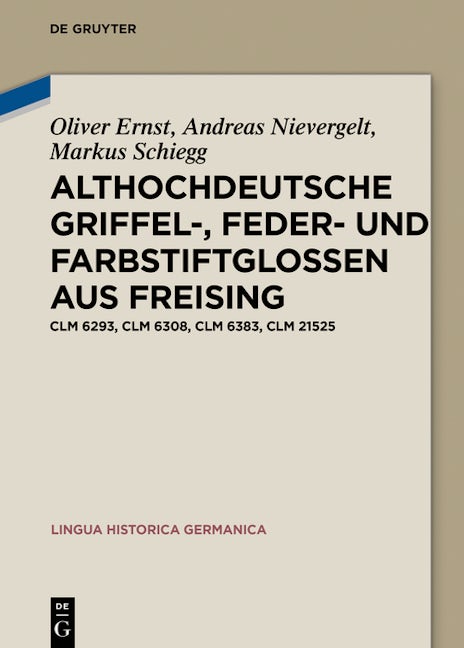 DE GRUYTER

Oliver Ernst, Andreas Nievergelt, Markus Schiegg

ALTHOCHDEUTSCHE GRIFFEL-, FEDER- UND FARBSTIFTGLOSSEN AUS FREISING

CLM 6293, CLM 6308, CLM 6383, CLM 21525

LINGUA HISTORICA GERMANICA

DE G